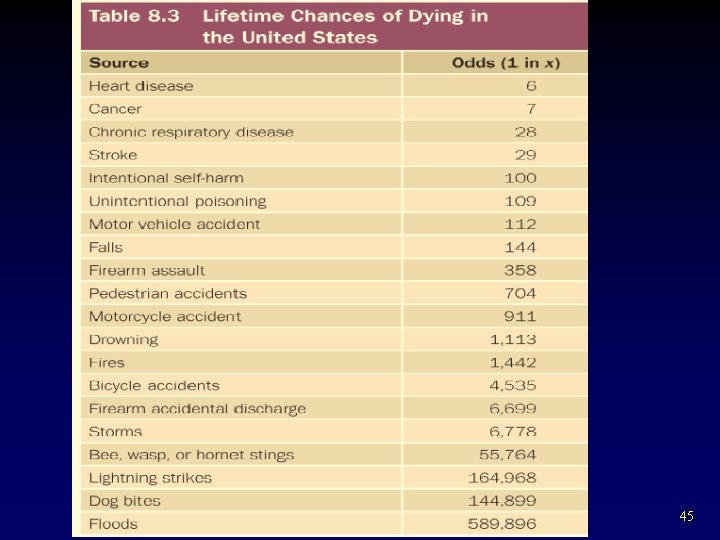 Table 8.3 Lifetime Chances of Dying in the United States

| Source | Odds (1 in $x$) |
|---|---|
| Heart disease | 6 |
| Cancer | 7 |
| Chronic respiratory disease | 28 |
| Stroke | 29 |
| Intentional self-harm | 100 |
| Unintentional poisoning | 109 |
| Motor vehicle accident | 112 |
| Falls | 144 |
| Firearm assault | 358 |
| Pedestrian accidents | 704 |
| Motorcycle accident | 911 |
| Drowning | 1,113 |
| Fires | 1,442 |
| Bicycle accidents | 4,535 |
| Firearm accidental discharge | 6,699 |
| Storms | 6,778 |
| Bee, wasp, or hornet stings | 55,764 |
| Lightning strikes | 164,968 |
| Dog bites | 144,899 |
| Floods | 589,896 |

45